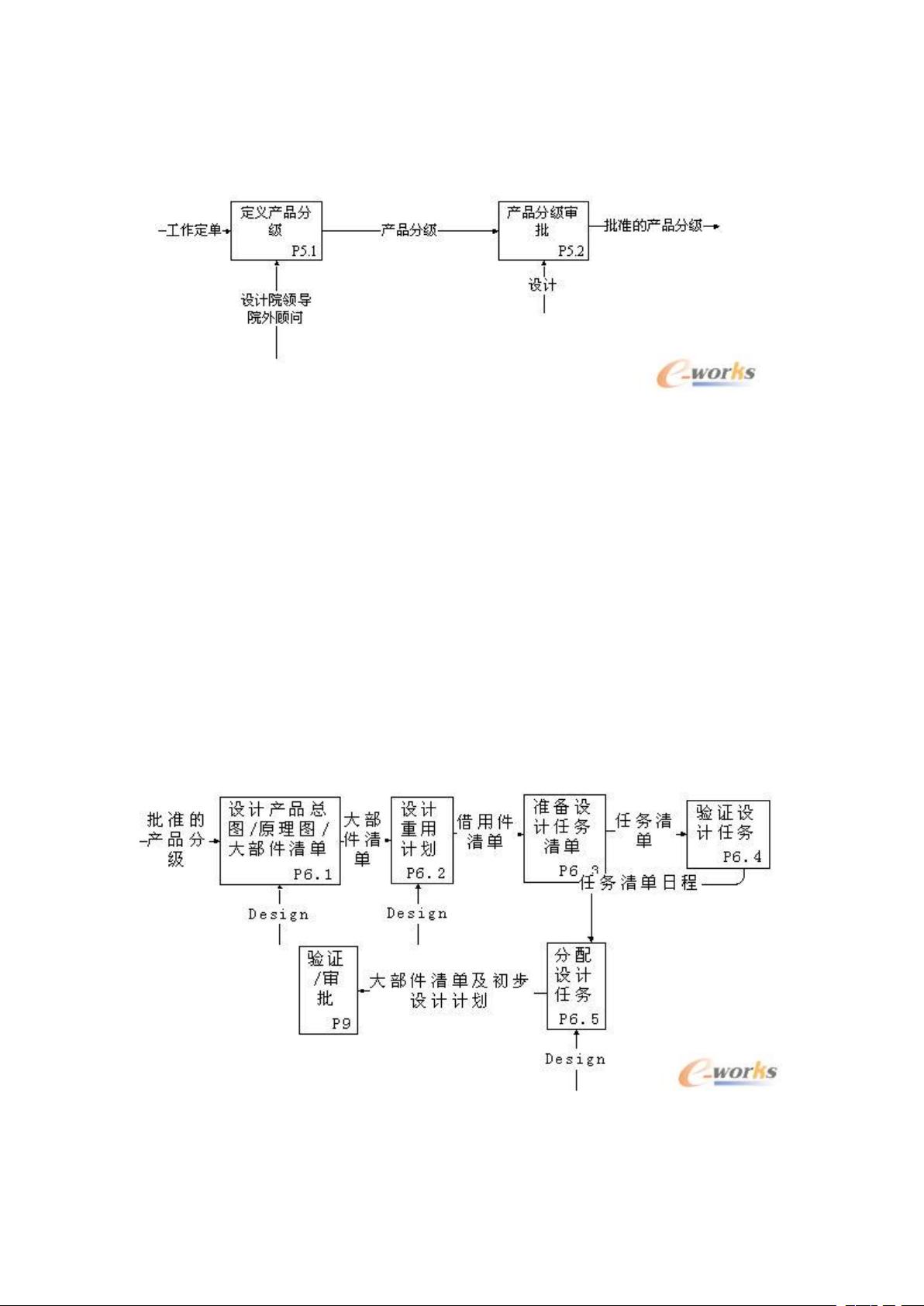 工作定单

定义产品分级
P5.1

产品分级

产品分级审批
P5.2

批准的产品分级

设计院领导
院外顾问

设计

e-works

批准的产品分级

设计产品总图/原理图/大部件清单
P6.1

大部件清单

设计重用计划
P6.2

借用件清单

准备设计任务清单
P6.3

任务清单

验证设计任务
P6.4

任务清单日程

Design

Design

验证/审批
P9

大部件清单及初步设计计划

分配设计任务
P6.5

Design

e-works